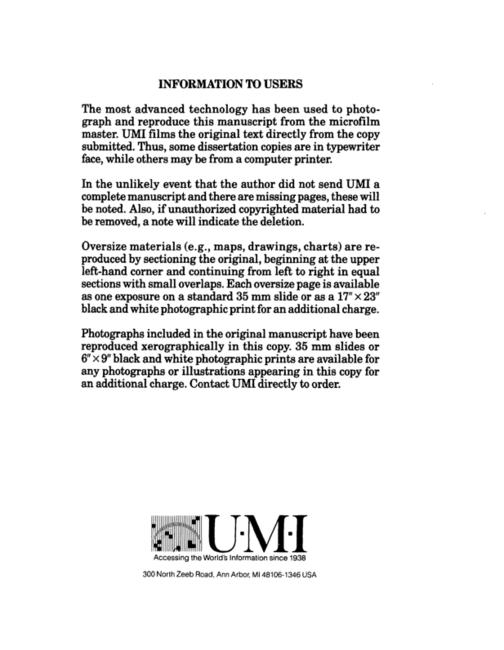 INFORMATION TO USERS

The most advanced technology has been used to photograph and reproduce this manuscript from the microfilm master. UMI films the original text directly from the copy submitted. Thus, some dissertation copies are in typewriter face, while others may be from a computer printer.

In the unlikely event that the author did not send UMI a complete manuscript and there are missing pages, these will be noted. Also, if unauthorized copyrighted material had to be removed, a note will indicate the deletion.

Oversize materials (e.g., maps, drawings, charts) are reproduced by sectioning the original, beginning at the upper left-hand corner and continuing from left to right in equal sections with small overlaps. Each oversize page is available as one exposure on a standard 35 mm slide or as a 17" × 23" black and white photographic print for an additional charge.

Photographs included in the original manuscript have been reproduced xerographically in this copy. 35 mm slides or 6" × 9" black and white photographic prints are available for any photographs or illustrations appearing in this copy for an additional charge. Contact UMI directly to order.

U·M·I
Accessing the World's Information since 1938

300 North Zeeb Road, Ann Arbor, MI 48106-1346 USA